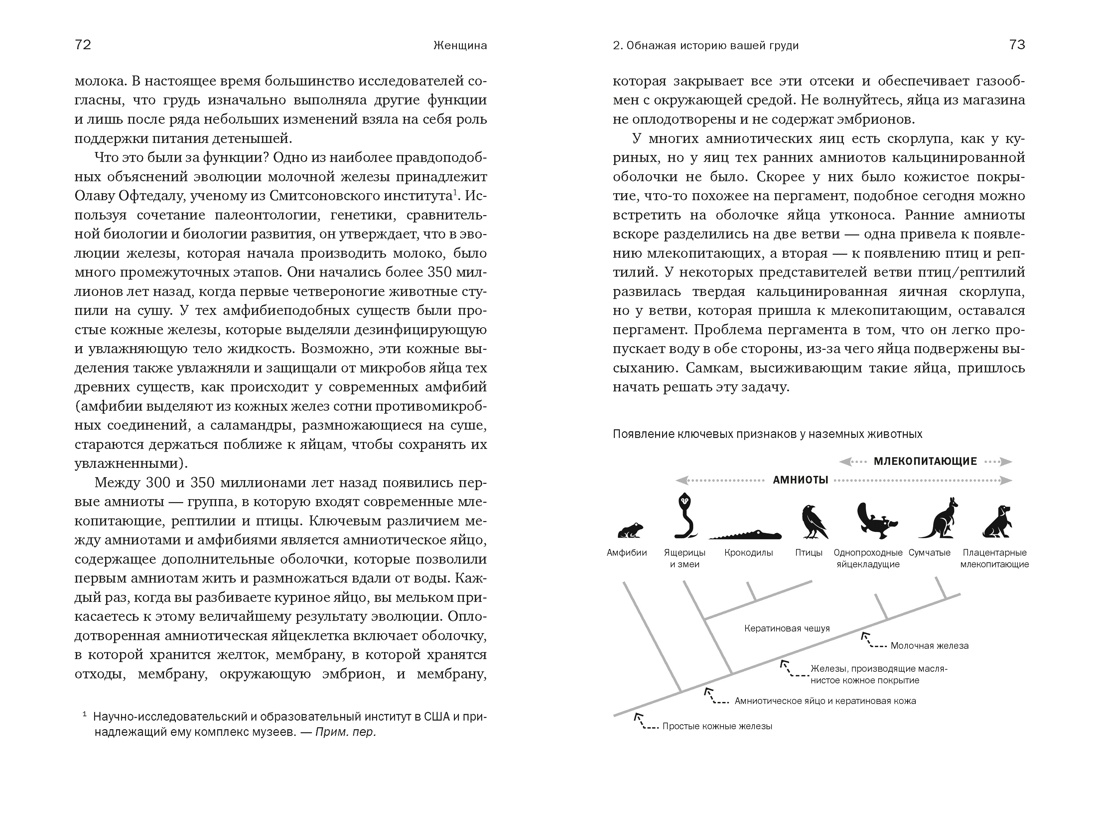 72 Женщина

молока. В настоящее время большинство исследователей согласны, что грудь изначально выполняла другие функции и лишь после ряда небольших изменений взяла на себя роль поддержки питания детенышей.

Что это были за функции? Одно из наиболее правдоподобных объяснений эволюции молочной железы принадлежит Олаву Офтедалу, ученому из Смитсоновского института$^1$. Используя сочетание палеонтологии, генетики, сравнительной биологии и биологии развития, он утверждает, что в эволюции железы, которая начала производить молоко, было много промежуточных этапов. Они начались более 350 миллионов лет назад, когда первые четвероногие животные ступили на сушу. У тех амфибиеподобных существ были простые кожные железы, которые выделяли дезинфицирующую и увлажняющую тело жидкость. Возможно, эти кожные выделения также увлажняли и защищали от микробов яйца тех древних существ, как происходит у современных амфибий (амфибии выделяют из кожных желез сотни противомикробных соединений, а саламандры, размножающиеся на суше, стараются держаться поближе к яйцам, чтобы сохранять их увлажненными).

Между 300 и 350 миллионами лет назад появились первые амниоты — группа, в которую входят современные млекопитающие, рептилии и птицы. Ключевым различием между амниотами и амфибиями является амниотическое яйцо, содержащее дополнительные оболочки, которые позволили первым амниотам жить и размножаться вдали от воды. Каждый раз, когда вы разбиваете куриное яйцо, вы мельком прикасаетесь к этому величайшему результату эволюции. Оплодотворенная амниотическая яйцеклетка включает оболочку, в которой хранится желток, мембрану, в которой хранятся отходы, мембрану, окружающую эмбрион, и мембрану,

$^1$ Научно-исследовательский и образовательный институт в США и принадлежащий ему комплекс музеев. — Прим. пер.

2. Обнажая историю вашей груди 73

которая закрывает все эти отсеки и обеспечивает газообмен с окружающей средой. Не волнуйтесь, яйца из магазина не оплодотворены и не содержат эмбрионов.

У многих амниотических яиц есть скорлупа, как у куриных, но у яиц тех ранних амниотов кальцинированной оболочки не было. Скорее у них было кожистое покрытие, что-то похожее на пергамент, подобное сегодня можно встретить на оболочке яйца утконоса. Ранние амниоты вскоре разделились на две ветви — одна привела к появлению млекопитающих, а вторая — к появлению птиц и рептилий. У некоторых представителей ветви птиц/рептилий развилась твердая кальцинированная яичная скорлупа, но у ветви, которая пришла к млекопитающим, оставался пергамент. Проблема пергамента в том, что он легко пропускает воду в обе стороны, из-за чего яйца подвержены высыханию. Самкам, высиживающим такие яйца, пришлось начать решать эту задачу.

Появление ключевых признаков у наземных животных

МЛЕКОПИТАЮЩИЕ

АМНИОТЫ

Амфибии
Ящерицы и змеи
Крокодилы
Птицы
Однопроходные яйцекладущие
Сумчатые
Плацентарные млекопитающие

Кератиновая чешуя
Молочная железа
Железы, производящие маслянистое кожное покрытие
Амниотическое яйцо и кератиновая кожа
Простые кожные железы